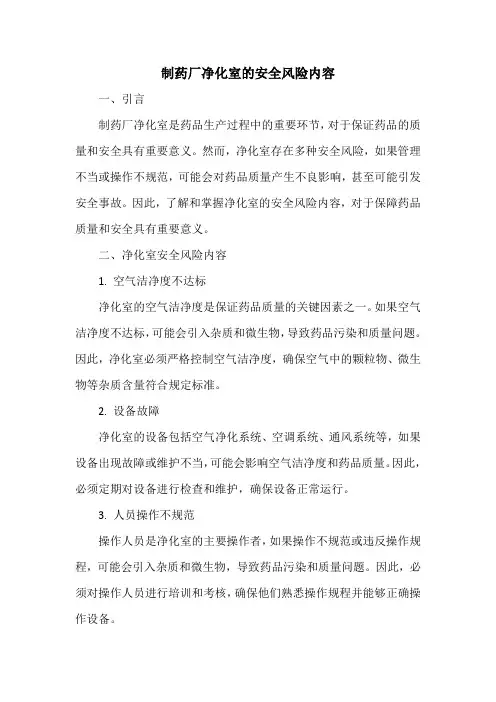 制药厂净化室的安全风险内容

一、引言

制药厂净化室是药品生产过程中的重要环节，对于保证药品的质量和安全具有重要意义。然而，净化室存在多种安全风险，如果管理不当或操作不规范，可能会对药品质量产生不良影响，甚至可能引发安全事故。因此，了解和掌握净化室的安全风险内容，对于保障药品质量和安全具有重要意义。

二、净化室安全风险内容

1. 空气洁净度不达标

净化室的空气洁净度是保证药品质量的关键因素之一。如果空气洁净度不达标，可能会引入杂质和微生物，导致药品污染和质量问题。因此，净化室必须严格控制空气洁净度，确保空气中的颗粒物、微生物等杂质含量符合规定标准。

2. 设备故障

净化室的设备包括空气净化系统、空调系统、通风系统等，如果设备出现故障或维护不当，可能会影响空气洁净度和药品质量。因此，必须定期对设备进行检查和维护，确保设备正常运行。

3. 人员操作不规范

操作人员是净化室的主要操作者，如果操作不规范或违反操作规程，可能会引入杂质和微生物，导致药品污染和质量问题。因此，必须对操作人员进行培训和考核，确保他们熟悉操作规程并能够正确操作设备。